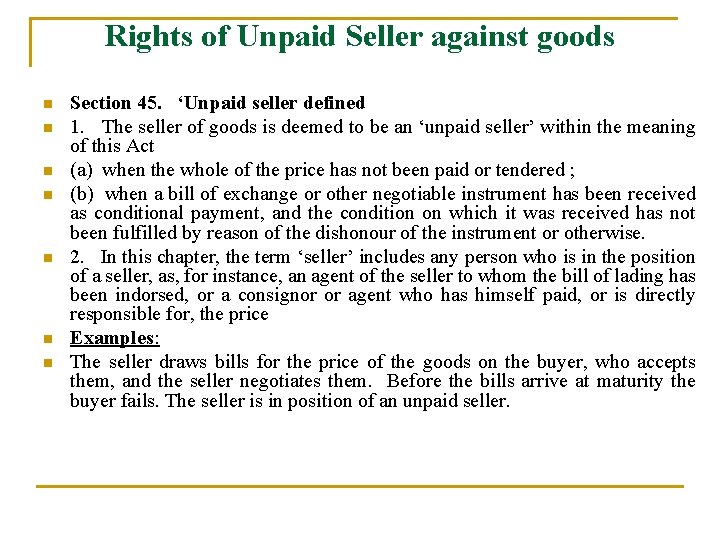 Rights of Unpaid Seller against goods

Section 45. ‘Unpaid seller defined

1. The seller of goods is deemed to be an ‘unpaid seller’ within the meaning of this Act

(a) when the whole of the price has not been paid or tendered ;

(b) when a bill of exchange or other negotiable instrument has been received as conditional payment, and the condition on which it was received has not been fulfilled by reason of the dishonour of the instrument or otherwise.

2. In this chapter, the term ‘seller’ includes any person who is in the position of a seller, as, for instance, an agent of the seller to whom the bill of lading has been indorsed, or a consignor or agent who has himself paid, or is directly responsible for, the price

Examples:

The seller draws bills for the price of the goods on the buyer, who accepts them, and the seller negotiates them. Before the bills arrive at maturity the buyer fails. The seller is in position of an unpaid seller.